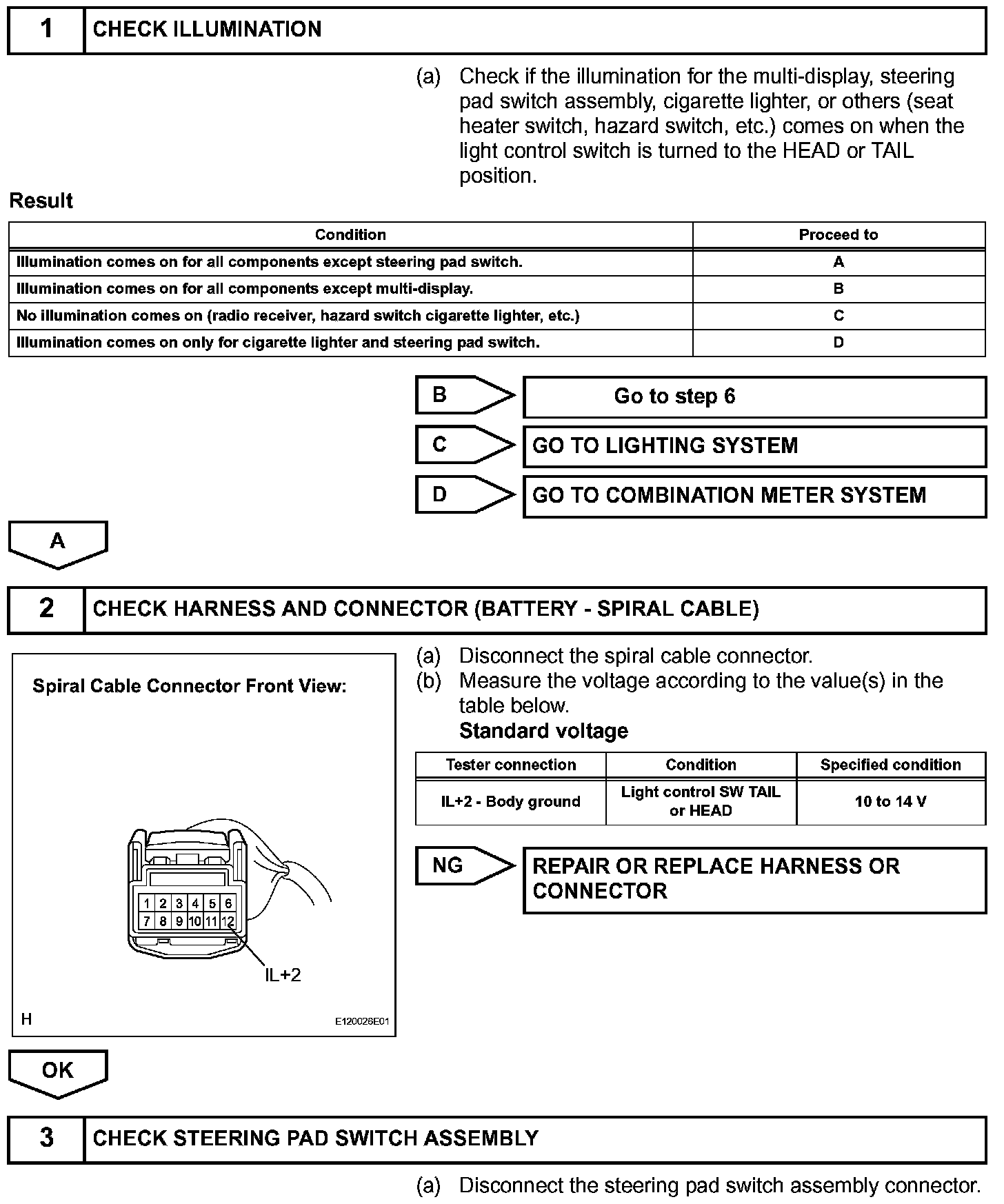 1 CHECK ILLUMINATION

(a) Check if the illumination for the multi-display, steering pad switch assembly, cigarette lighter, or others (seat heater switch, hazard switch, etc.) comes on when the light control switch is turned to the HEAD or TAIL position.

Result

| Condition | Proceed to |
|---|---|
| Illumination comes on for all components except steering pad switch. | A |
| Illumination comes on for all components except multi-display. | B |
| No illumination comes on (radio receiver, hazard switch cigarette lighter, etc.) | C |
| Illumination comes on only for cigarette lighter and steering pad switch. | D |

B Go to step 6

C GO TO LIGHTING SYSTEM

D GO TO COMBINATION METER SYSTEM

A

2 CHECK HARNESS AND CONNECTOR (BATTERY - SPIRAL CABLE)

Spiral Cable Connector Front View:

1 2 3 4 5 6
7 8 9 10 11 12

IL+2

H E120026E01

(a) Disconnect the spiral cable connector.
(b) Measure the voltage according to the value(s) in the table below.
Standard voltage

| Tester connection | Condition | Specified condition |
|---|---|---|
| IL+2 - Body ground | Light control SW TAIL or HEAD | 10 to 14 V |

NG REPAIR OR REPLACE HARNESS OR CONNECTOR

OK

3 CHECK STEERING PAD SWITCH ASSEMBLY

(a) Disconnect the steering pad switch assembly connector.